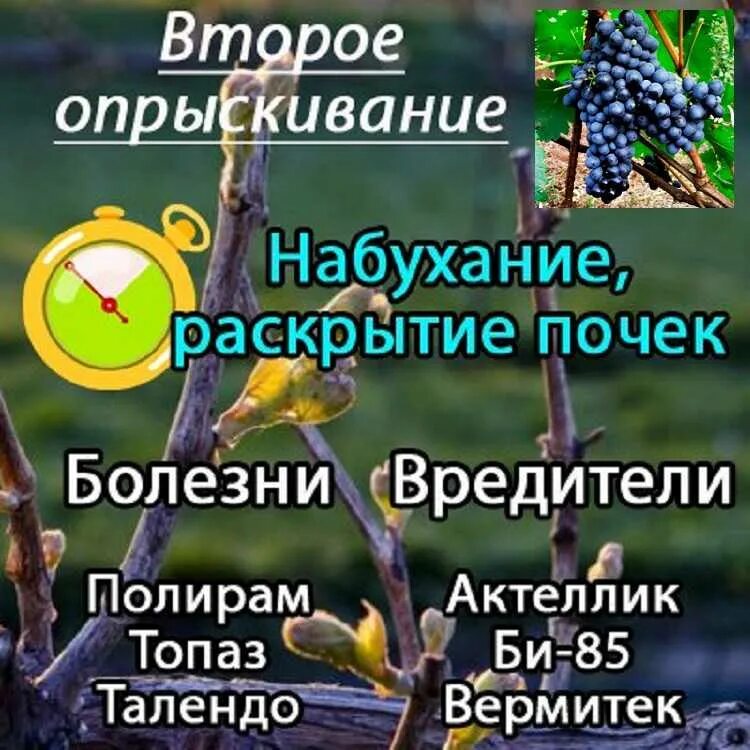 Второе опрыскивание

Набухание, раскрытие почек

Болезни

Полирам
Топаз
Талендо

Вредители

Актеллик
Би-85
Вермитек